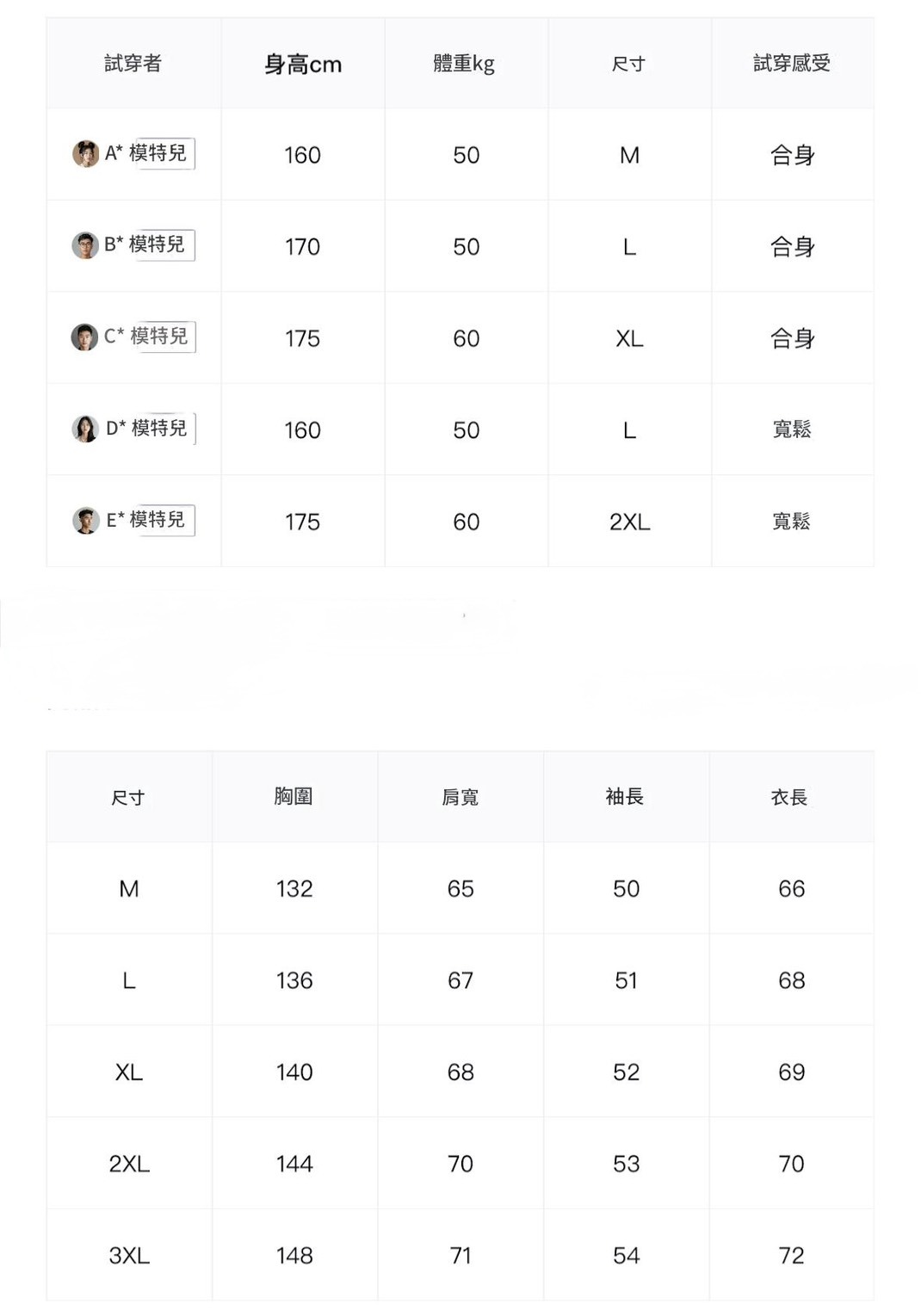 | 試穿者 | 身高cm | 體重kg | 尺寸 | 試穿感受 |
|---|---|---|---|---|
| A* 模特兒 | 160 | 50 | M | 合身 |
| B* 模特兒 | 170 | 50 | L | 合身 |
| C* 模特兒 | 175 | 60 | XL | 合身 |
| D* 模特兒 | 160 | 50 | L | 寬鬆 |
| E* 模特兒 | 175 | 60 | 2XL | 寬鬆 |

| 尺寸 | 胸圍 | 肩寬 | 袖長 | 衣長 |
|---|---|---|---|---|
| M | 132 | 65 | 50 | 66 |
| L | 136 | 67 | 51 | 68 |
| XL | 140 | 68 | 52 | 69 |
| 2XL | 144 | 70 | 53 | 70 |
| 3XL | 148 | 71 | 54 | 72 |